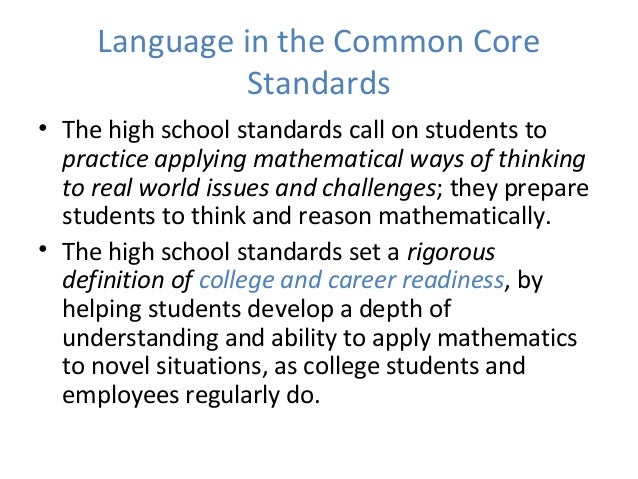 Language in the Common Core Standards

• The high school standards call on students to practice applying mathematical ways of thinking to real world issues and challenges; they prepare students to think and reason mathematically.

• The high school standards set a rigorous definition of college and career readiness, by helping students develop a depth of understanding and ability to apply mathematics to novel situations, as college students and employees regularly do.